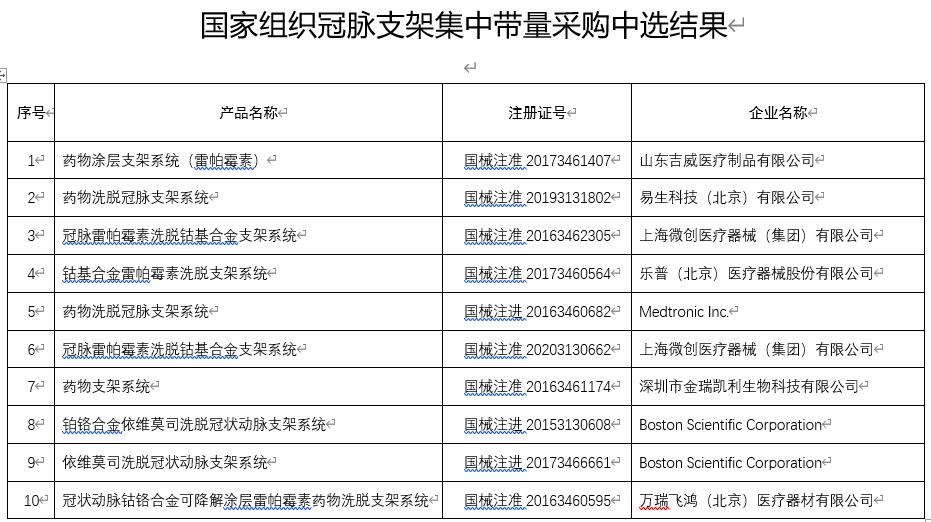 国家组织冠脉支架集中带量采购中选结果

| 序号 | 产品名称 | 注册证号 | 企业名称 |
|---|---|---|---|
| 1 | 药物涂层支架系统（雷帕霉素） | 国械注准 20173461407 | 山东吉威医疗制品有限公司 |
| 2 | 药物洗脱冠脉支架系统 | 国械注准 20193131802 | 易生科技（北京）有限公司 |
| 3 | 冠脉雷帕霉素洗脱钴基合金支架系统 | 国械注准 20163462305 | 上海微创医疗器械（集团）有限公司 |
| 4 | 钴基合金雷帕霉素洗脱支架系统 | 国械注准 20173460564 | 乐普（北京）医疗器械股份有限公司 |
| 5 | 药物洗脱冠脉支架系统 | 国械注进 20163460682 | Medtronic Inc. |
| 6 | 冠脉雷帕霉素洗脱钴基合金支架系统 | 国械注准 20203130662 | 上海微创医疗器械（集团）有限公司 |
| 7 | 药物支架系统 | 国械注准 20163461174 | 深圳市金瑞凯利生物科技有限公司 |
| 8 | 铂铬合金依维莫司洗脱冠状动脉支架系统 | 国械注进 20153130608 | Boston Scientific Corporation |
| 9 | 依维莫司洗脱冠状动脉支架系统 | 国械注进 20173466661 | Boston Scientific Corporation |
| 10 | 冠状动脉钴铬合金可降解涂层雷帕霉素药物洗脱支架系统 | 国械注准 20163460595 | 万瑞飞鸿（北京）医疗器材有限公司 |